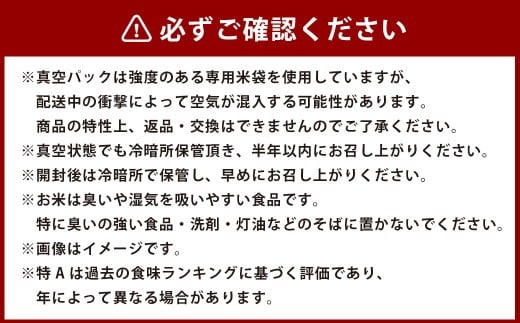 必ずご確認ください

※真空パックは強度のある専用米袋を使用していますが、配送中の衝撃によって空気が混入する可能性があります。商品の特性上、返品・交換はできませんのでご了承ください。
※真空状態でも冷暗所保管頂き、半年以内にお召し上がりください。
※開封後は冷暗所で保管し、早めにお召し上がりください。
※お米は臭いや湿気を吸いやすい食品です。特に臭いの強い食品・洗剤・灯油などのそばに置かないでください。
※画像はイメージです。
※特 A は過去の食味ランキングに基づく評価であり、年によって異なる場合があります。